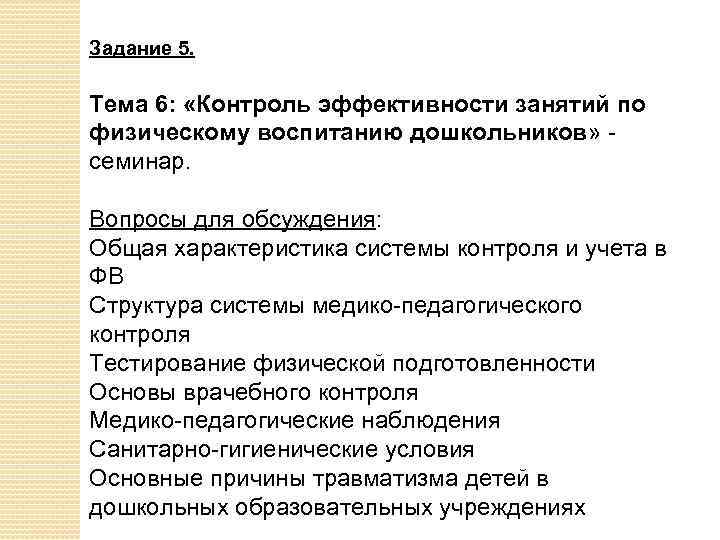 Задание 5.

Тема 6: «Контроль эффективности занятий по физическому воспитанию дошкольников» - семинар.

Вопросы для обсуждения:
Общая характеристика системы контроля и учета в ФВ
Структура системы медико-педагогического контроля
Тестирование физической подготовленности
Основы врачебного контроля
Медико-педагогические наблюдения
Санитарно-гигиенические условия
Основные причины травматизма детей в дошкольных образовательных учреждениях